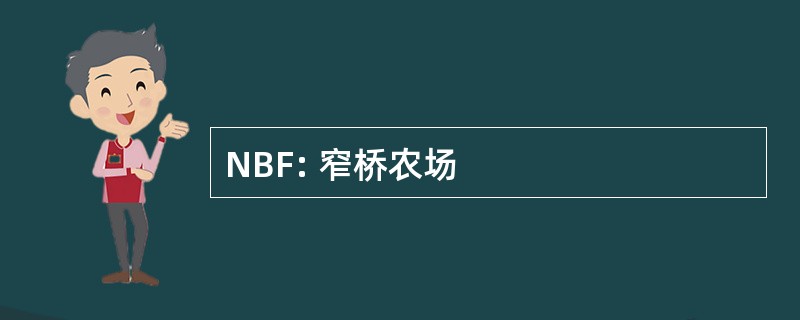 NBF: 窄桥农场